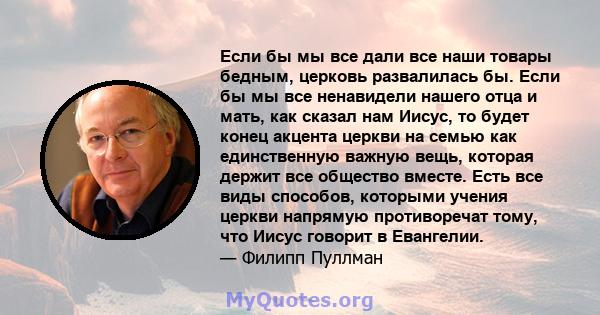 Если бы мы все дали все наши товары бедным, церковь развалилась бы. Если бы мы все ненавидели нашего отца и мать, как сказал нам Иисус, то будет конец акцента церкви на семью как единственную важную вещь, которая держит все общество вместе. Есть все виды способов, которыми учения церкви напрямую противоречат тому, что Иисус говорит в Евангелии.
— Филипп Пуллман

MyQuotes.org